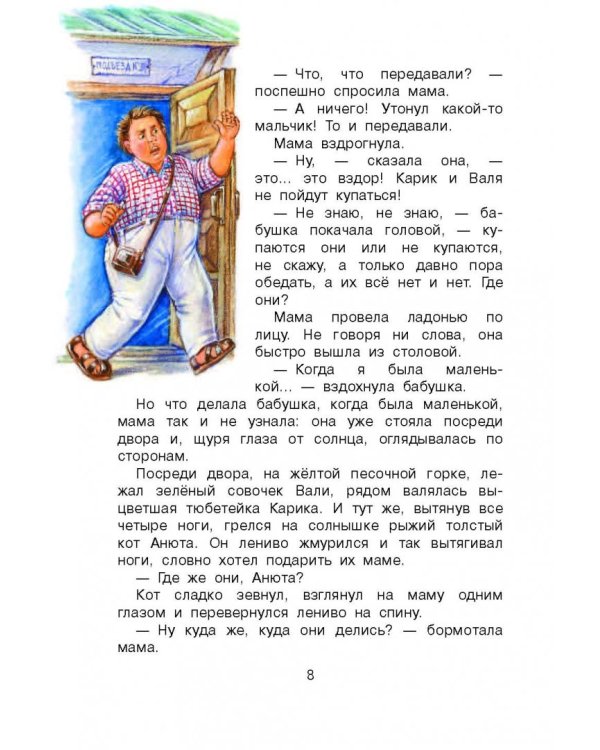 ПОДЪЕЗД №3

— Что, что передавали? — поспешно спросила мама.

— А ничего! Утонул какой-то мальчик! То и передавали.

Мама вздрогнула.

— Ну, — сказала она, — это... это вздор! Карик и Валя не пойдут купаться!

— Не знаю, не знаю, — бабушка покачала головой, — купаются они или не купаются, не скажу, а только давно пора обедать, а их всё нет и нет. Где они?

Мама провела ладонью по лицу. Не говоря ни слова, она быстро вышла из столовой.

— Когда я была маленькой... — вздохнула бабушка.

Но что делала бабушка, когда была маленькой, мама так и не узнала: она уже стояла посреди двора и, щуря глаза от солнца, оглядывалась по сторонам.

Посреди двора, на жёлтой песочной горке, лежал зелёный совочек Вали, рядом валялась выцветшая тюбетейка Карика. И тут же, вытянув все четыре ноги, грелся на солнышке рыжий толстый кот Анюта. Он лениво жмурился и так вытягивал ноги, словно хотел подарить их маме.

— Где же они, Анюта?

Кот сладко зевнул, взглянул на маму одним глазом и перевернулся лениво на спину.

— Ну куда же, куда они делись? — бормотала мама.

8